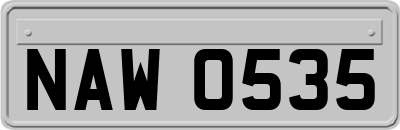 NAW 0535